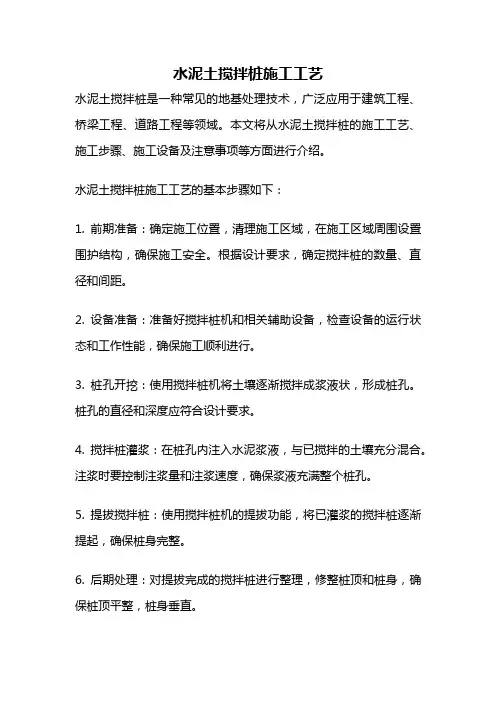 水泥土搅拌桩施工工艺

水泥土搅拌桩是一种常见的地基处理技术，广泛应用于建筑工程、桥梁工程、道路工程等领域。本文将从水泥土搅拌桩的施工工艺、施工步骤、施工设备及注意事项等方面进行介绍。

水泥土搅拌桩施工工艺的基本步骤如下：

1. 前期准备：确定施工位置，清理施工区域，在施工区域周围设置围护结构，确保施工安全。根据设计要求，确定搅拌桩的数量、直径和间距。

2. 设备准备：准备好搅拌桩机和相关辅助设备，检查设备的运行状态和工作性能，确保施工顺利进行。

3. 桩孔开挖：使用搅拌桩机将土壤逐渐搅拌成浆液状，形成桩孔。桩孔的直径和深度应符合设计要求。

4. 搅拌桩灌浆：在桩孔内注入水泥浆液，与已搅拌的土壤充分混合。注浆时要控制注浆量和注浆速度，确保浆液充满整个桩孔。

5. 提拔搅拌桩：使用搅拌桩机的提拔功能，将已灌浆的搅拌桩逐渐提起，确保桩身完整。

6. 后期处理：对提拔完成的搅拌桩进行整理，修整桩顶和桩身，确保桩顶平整，桩身垂直。